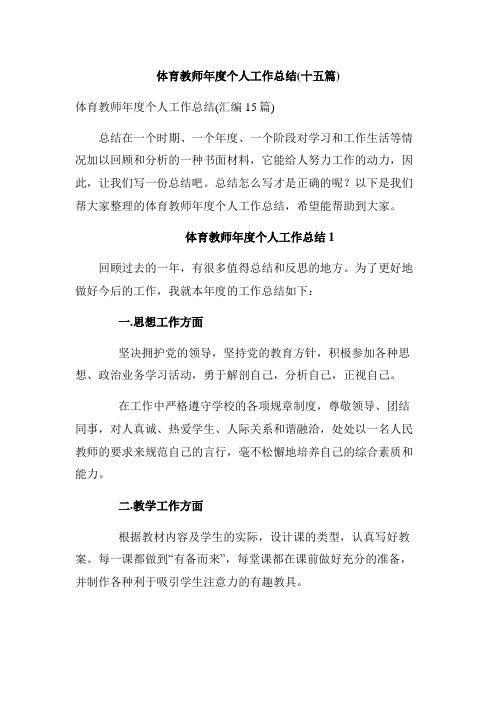 体育教师年度个人工作总结(十五篇)

体育教师年度个人工作总结(汇编 15 篇)

总结在一个时期、一个年度、一个阶段对学习和工作生活等情况加以回顾和分析的一种书面材料，它能给人努力工作的动力，因此，让我们写一份总结吧。总结怎么写才是正确的呢？以下是我们帮大家整理的体育教师年度个人工作总结，希望能帮助到大家。

体育教师年度个人工作总结 1

回顾过去的一年，有很多值得总结和反思的地方。为了更好地做好今后的工作，我就本年度的工作总结如下：

一.思想工作方面

坚决拥护党的领导，坚持党的教育方针，积极参加各种思想、政治业务学习活动，勇于解剖自己，分析自己，正视自己。

在工作中严格遵守学校的各项规章制度，尊敬领导、团结同事，对人真诚、热爱学生、人际关系和谐融洽，处处以一名人民教师的要求来规范自己的言行，毫不松懈地培养自己的综合素质和能力。

二.教学工作方面

根据教材内容及学生的实际，设计课的类型，认真写好教案。每一课都做到“有备而来”，每堂课都在课前做好充分的准备，并制作各种利于吸引学生注意力的有趣教具。